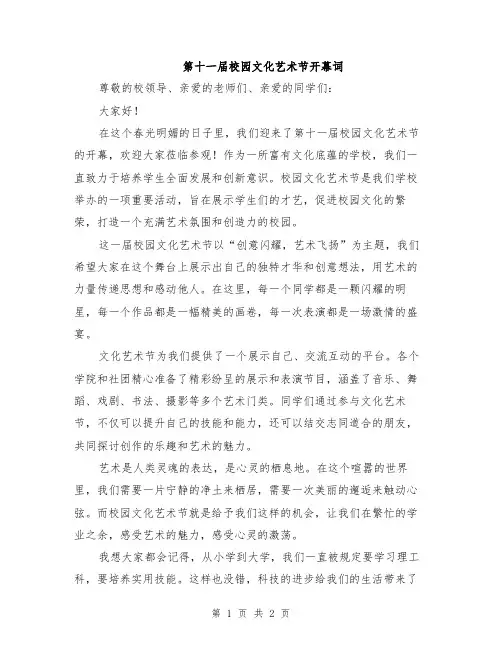 第十一届校园文化艺术节开幕词

尊敬的校领导、亲爱的老师们、亲爱的同学们：

大家好！

在这个春光明媚的日子里，我们迎来了第十一届校园文化艺术节的开幕，欢迎大家莅临参观！作为一所富有文化底蕴的学校，我们一直致力于培养学生全面发展和创新意识。校园文化艺术节是我们学校举办的一项重要活动，旨在展示学生们的才艺，促进校园文化的繁荣，打造一个充满艺术氛围和创造力的校园。

这一届校园文化艺术节以“创意闪耀，艺术飞扬”为主题，我们希望大家在这个舞台上展示出自己的独特才华和创意想法，用艺术的力量传递思想和感动他人。在这里，每一个同学都是一颗闪耀的明星，每一个作品都是一幅精美的画卷，每一次表演都是一场激情的盛宴。

文化艺术节为我们提供了一个展示自己、交流互动的平台。各个学院和社团精心准备了精彩纷呈的展示和表演节目，涵盖了音乐、舞蹈、戏剧、书法、摄影等多个艺术门类。同学们通过参与文化艺术节，不仅可以提升自己的技能和能力，还可以结交志同道合的朋友，共同探讨创作的乐趣和艺术的魅力。

艺术是人类灵魂的表达，是心灵的栖息地。在这个喧嚣的世界里，我们需要一片宁静的净土来栖居，需要一次美丽的邂逅来触动心弦。而校园文化艺术节就是给予我们这样的机会，让我们在繁忙的学业之余，感受艺术的魅力，感受心灵的激荡。

我想大家都会记得，从小学到大学，我们一直被规定要学习理工科，要培养实用技能。这样也没错，科技的进步给我们的生活带来了

第 1 页 共 2 页